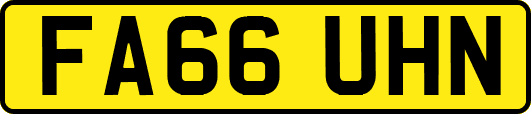 FA66 UHN